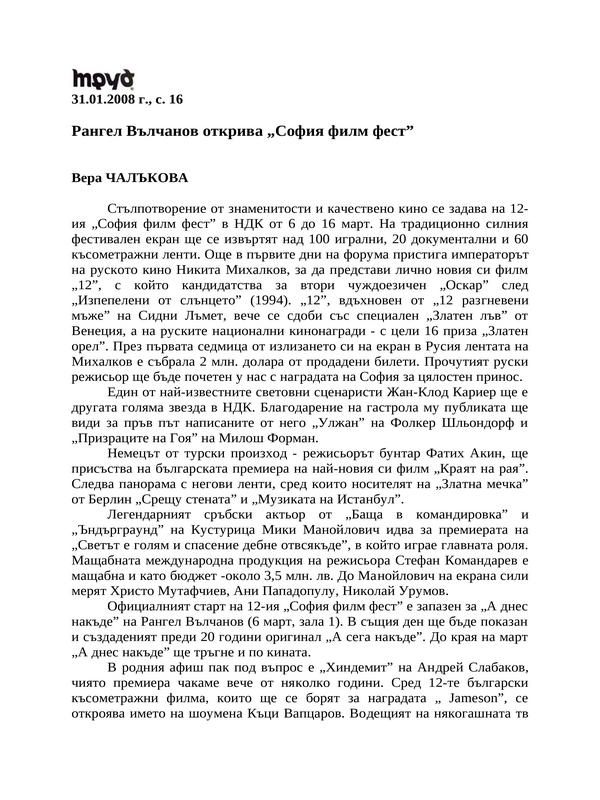 труд
31.01.2008 г., с. 16

Рангел Вълчанов открива „София филм фест”

Вера ЧАЛЪКОВА

Стълпотворение от знаменитости и качествено кино се задава на 12-ия „София филм фест” в НДК от 6 до 16 март. На традиционно силния фестивален екран ще се извъртят над 100 игрални, 20 документални и 60 късометражни ленти. Още в първите дни на форума пристига императорът на руското кино Никита Михалков, за да представи лично новия си филм „12”, с който кандидатства за втори чуждоезичен „Оскар” след „Изпепелени от слънцето” (1994). „12”, вдъхновен от „12 разгневени мъже” на Сидни Лъмет, вече се сдоби със специален „Златен лъв” от Венеция, а на руските национални кинонагради - с цели 16 приза „Златен орел”. През първата седмица от излизането си на екран в Русия лентата на Михалков е събрала 2 млн. долара от продадени билети. Прочутият руски режисьор ще бъде почетен у нас с наградата на София за цялостен принос.

Един от най-известните световни сценаристи Жан-Клод Кариер ще е другата голяма звезда в НДК. Благодарение на гастрола му публиката ще види за пръв път написаните от него „Улжан” на Фолкер Шльондорф и „Призраците на Гоя” на Милош Форман.

Немецът от турски произход - режисьорът бунтар Фатих Акин, ще присъства на българската премиера на най-новия си филм „Краят на рая”. Следва панорама с негови ленти, сред които носителят на „Златна мечка” от Берлин „Срещу стената” и „Музиката на Истанбул”.

Легендарният сръбски актьор от „Баща в командировка” и „Ъндърграунд” на Кустурица Мики Манойлович идва за премиерата на „Светът е голям и спасение дебне отвсякъде”, в който играе главната роля. Мащабната международна продукция на режисьора Стефан Командарев е мащабна и като бюджет -около 3,5 млн. лв. До Манойлович на екрана сили мерят Христо Мутафчиев, Ани Пападопулу, Николай Урумов.

Официалният старт на 12-ия „София филм фест” е запазен за „А днес накъде” на Рангел Вълчанов (6 март, зала 1). В същия ден ще бъде показан и създаденият преди 20 години оригинал „А сега накъде”. До края на март „А днес накъде” ще тръгне и по кината.

В родния афиш пак под въпрос е „Хиндемит” на Андрей Слабаков, чиято премиера чакаме вече от няколко години. Сред 12-те български късометражни филма, които ще се борят за наградата „ Jameson”, се откроява името на шоумена Къци Вапцаров. Водещият на някогашната тв